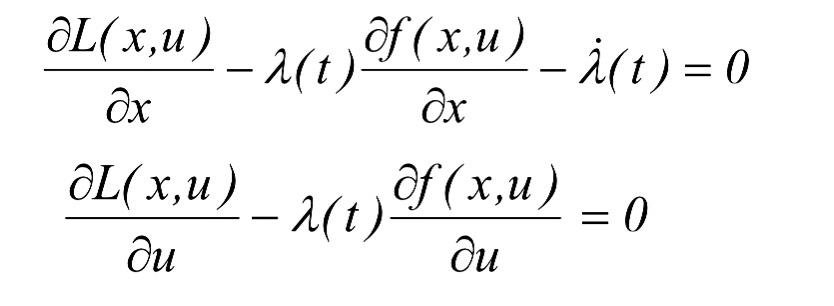 $\frac{\partial L(x,u)}{\partial x} - \lambda(t)\frac{\partial f(x,u)}{\partial x} - \dot{\lambda}(t) = 0$

$\frac{\partial L(x,u)}{\partial u} - \lambda(t)\frac{\partial f(x,u)}{\partial u} = 0$